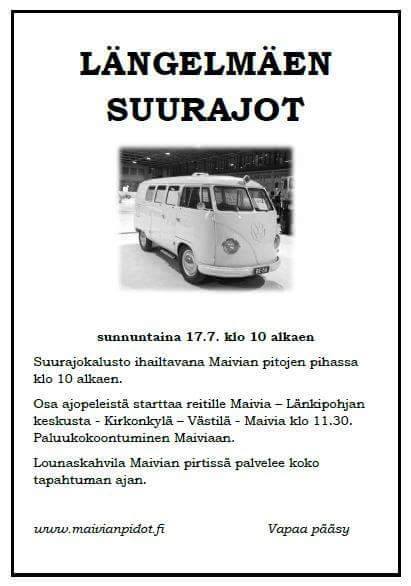 LÄNGELMÄEN SUURAJOT

sunnuntaina 17.7. klo 10 alkaen

Suurajokalusto ihailtavana Maivian pitojen pihassa klo 10 alkaen.

Osa ajopeleistä starttaa reitille Maivia – Länkipohjan keskusta - Kirkonkylä – Västilä - Maivia klo 11.30. Paluukokoontuminen Maiviaan.

Lounaskahvila Maivian pirtissä palvelee koko tapahtuman ajan.

www.maivianpidot.fi

Vapaa pääsy